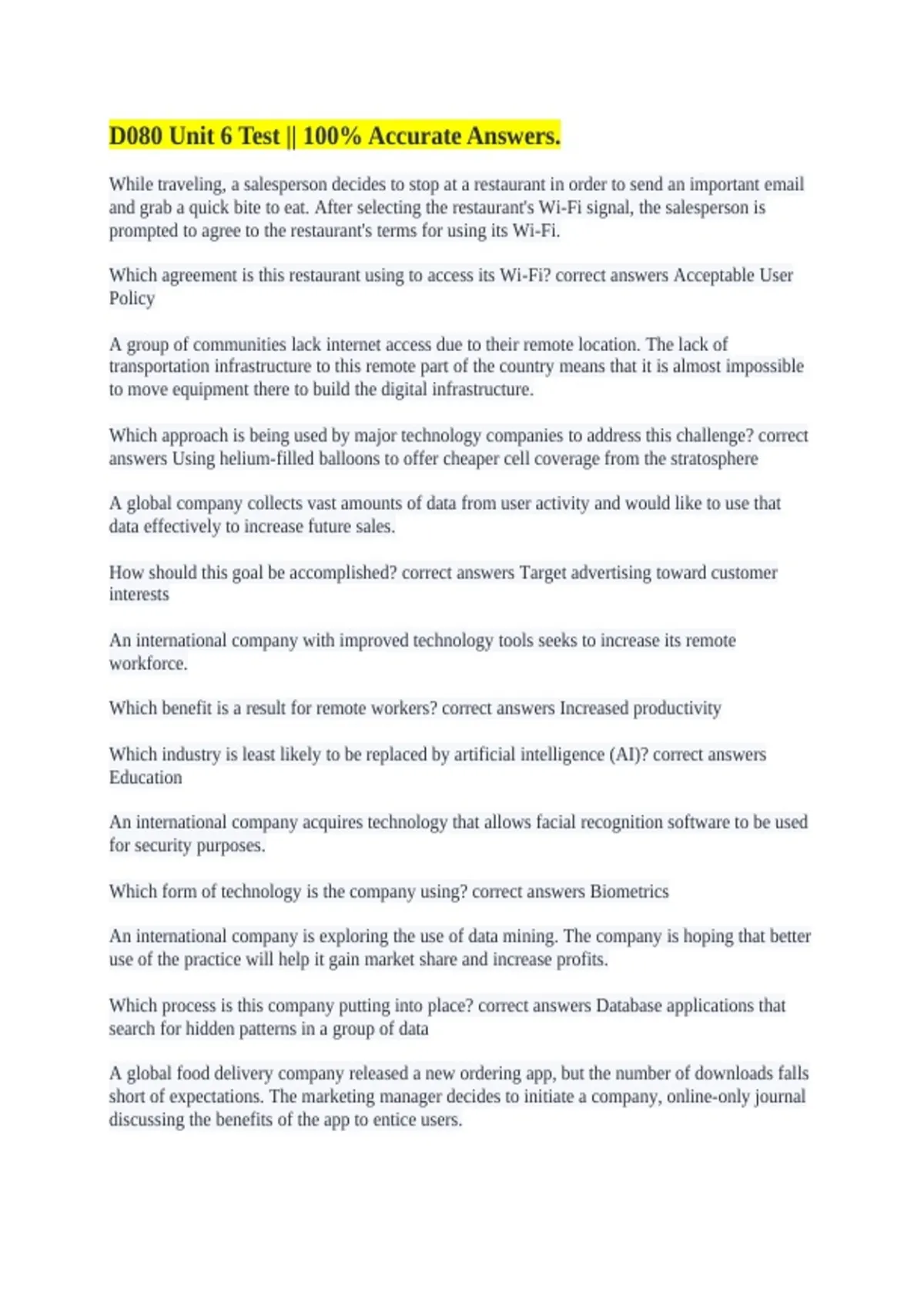 D080 Unit 6 Test || 100% Accurate Answers.

While traveling, a salesperson decides to stop at a restaurant in order to send an important email and grab a quick bite to eat. After selecting the restaurant's Wi-Fi signal, the salesperson is prompted to agree to the restaurant's terms for using its Wi-Fi.

Which agreement is this restaurant using to access its Wi-Fi? correct answers Acceptable User Policy

A group of communities lack internet access due to their remote location. The lack of transportation infrastructure to this remote part of the country means that it is almost impossible to move equipment there to build the digital infrastructure.

Which approach is being used by major technology companies to address this challenge? correct answers Using helium-filled balloons to offer cheaper cell coverage from the stratosphere

A global company collects vast amounts of data from user activity and would like to use that data effectively to increase future sales.

How should this goal be accomplished? correct answers Target advertising toward customer interests

An international company with improved technology tools seeks to increase its remote workforce.

Which benefit is a result for remote workers? correct answers Increased productivity

Which industry is least likely to be replaced by artificial intelligence (AI)? correct answers Education

An international company acquires technology that allows facial recognition software to be used for security purposes.

Which form of technology is the company using? correct answers Biometrics

An international company is exploring the use of data mining. The company is hoping that better use of the practice will help it gain market share and increase profits.

Which process is this company putting into place? correct answers Database applications that search for hidden patterns in a group of data

A global food delivery company released a new ordering app, but the number of downloads falls short of expectations. The marketing manager decides to initiate a company, online-only journal discussing the benefits of the app to entice users.